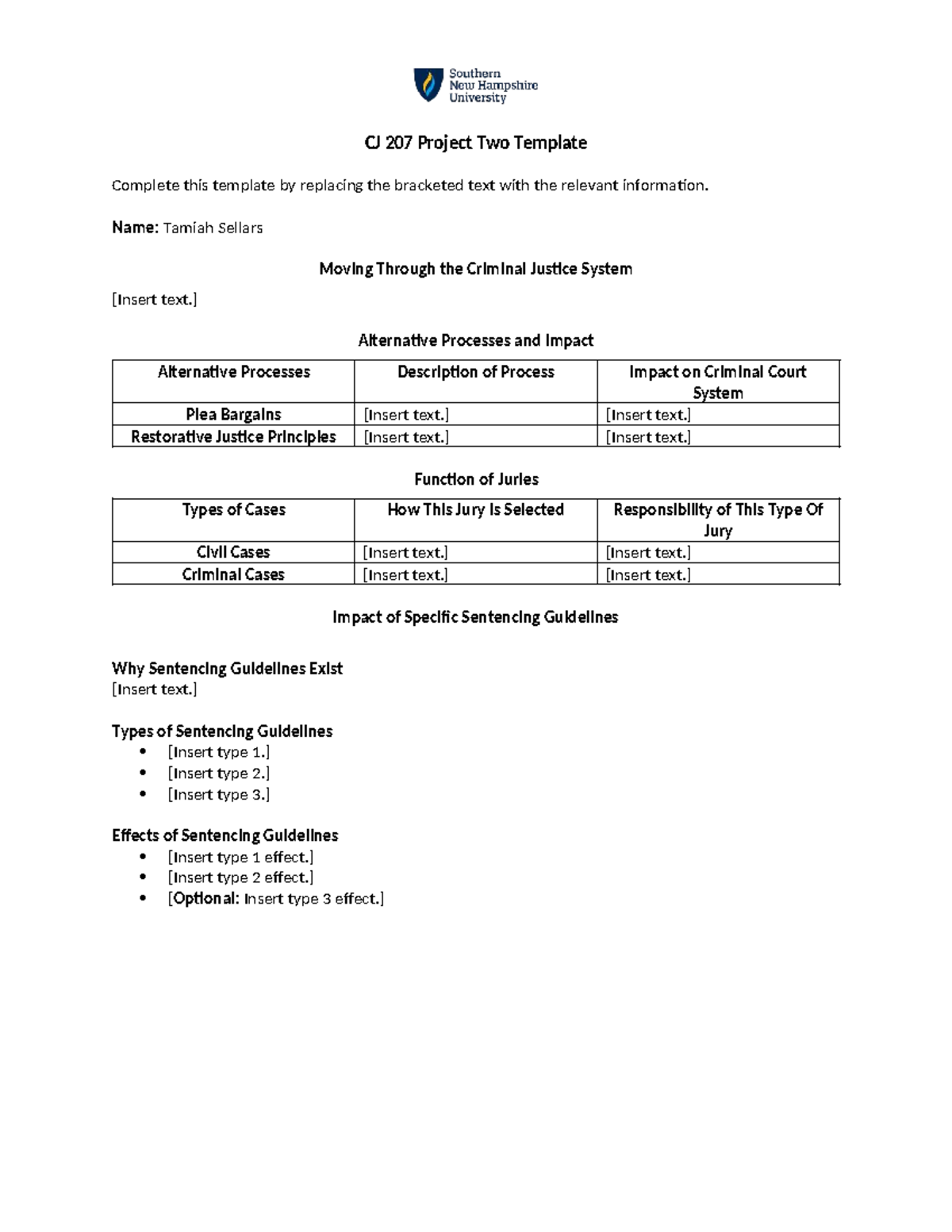 Southern
New Hampshire
University

CJ 207 Project Two Template

Complete this template by replacing the bracketed text with the relevant information.

Name: Tamiah Sellars

Moving Through the Criminal Justice System

[Insert text.]

Alternative Processes and Impact

| Alternative Processes | Description of Process | Impact on Criminal Court System |
|---|---|---|
| Plea Bargains | [Insert text.] | [Insert text.] |
| Restorative Justice Principles | [Insert text.] | [Insert text.] |

Function of Juries

| Types of Cases | How This Jury Is Selected | Responsibility of This Type Of Jury |
|---|---|---|
| Civil Cases | [Insert text.] | [Insert text.] |
| Criminal Cases | [Insert text.] | [Insert text.] |

Impact of Specific Sentencing Guidelines

Why Sentencing Guidelines Exist
[Insert text.]

Types of Sentencing Guidelines
• [Insert type 1.]
• [Insert type 2.]
• [Insert type 3.]

Effects of Sentencing Guidelines
• [Insert type 1 effect.]
• [Insert type 2 effect.]
• [Optional: Insert type 3 effect.]